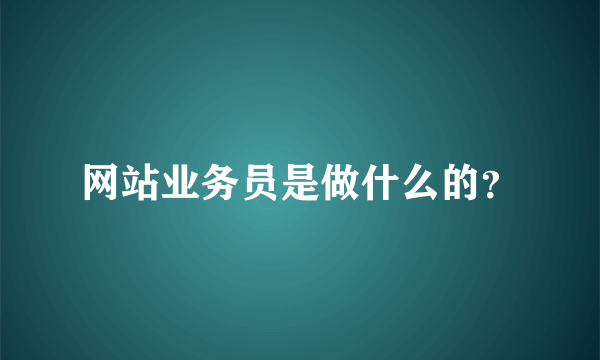 网站业务员是做什么的?